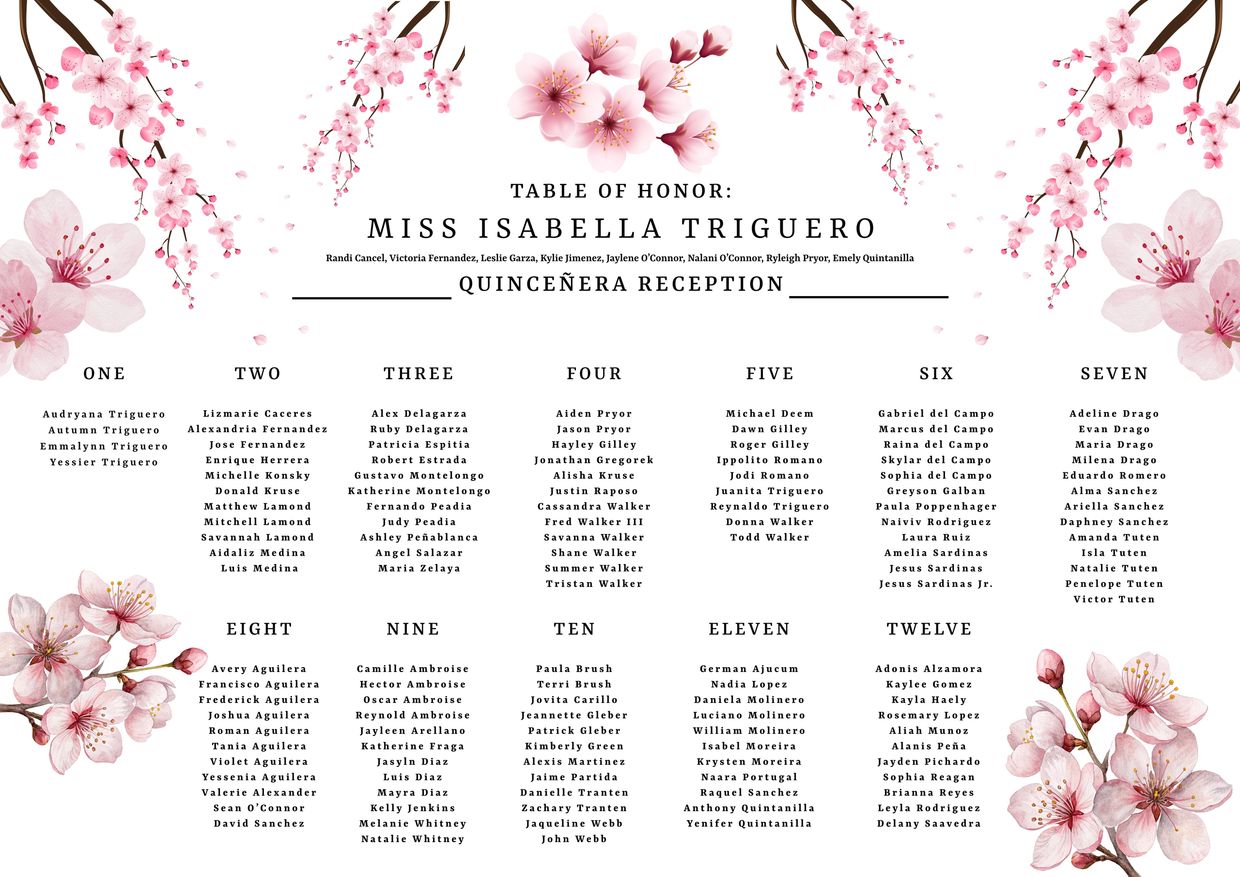 TABLE OF HONOR:
MISS ISABELLA TRIGUERO
Randi Cancel, Victoria Fernandez, Leslie Garza, Kylie Jimenez, Jaylene O'Connor, Nalani O'Connor, Ryleigh Pryor, Emely Quintanilla
QUINCEÑERA RECEPTION

ONE
Audryana Triguero
Autumn Triguero
Emmalynn Triguero
Yessier Triguero

TWO
Lizmarie Caceres
Alexandria Fernandez
Jose Fernandez
Enrique Herrera
Michelle Konsky
Donald Kruse
Matthew Lamond
Mitchell Lamond
Savannah Lamond
Aidaliz Medina
Luis Medina

THREE
Alex Delagarza
Ruby Delagarza
Patricia Espitia
Robert Estrada
Gustavo Montelongo
Katherine Montelongo
Fernando Peadia
Judy Peadia
Ashley Peñablanca
Angel Salazar
Maria Zelaya

FOUR
Aiden Pryor
Jason Pryor
Hayley Gilley
Jonathan Gregorek
Alisha Kruse
Justin Raposo
Cassandra Walker
Fred Walker III
Savanna Walker
Shane Walker
Summer Walker
Tristan Walker

FIVE
Michael Deem
Dawn Gilley
Roger Gilley
Ippolito Romano
Jodi Romano
Juanita Triguero
Reynaldo Triguero
Donna Walker
Todd Walker

SIX
Gabriel del Campo
Marcus del Campo
Raina del Campo
Skylar del Campo
Sophia del Campo
Greyson Galban
Paula Poppenhager
Naiviv Rodriguez
Laura Ruiz
Amelia Sardinas
Jesus Sardinas
Jesus Sardinas Jr.

SEVEN
Adeline Drago
Evan Drago
Maria Drago
Milena Drago
Eduardo Romero
Alma Sanchez
Ariella Sanchez
Daphney Sanchez
Amanda Tuten
Isla Tuten
Natalie Tuten
Penelope Tuten
Victor Tuten

EIGHT
Avery Aguilera
Francisco Aguilera
Frederick Aguilera
Joshua Aguilera
Roman Aguilera
Tania Aguilera
Violet Aguilera
Yessenia Aguilera
Valerie Alexander
Sean O'Connor
David Sanchez

NINE
Camille Ambroise
Hector Ambroise
Oscar Ambroise
Reynold Ambroise
Jayleen Arellano
Katherine Fraga
Jasyln Diaz
Luis Diaz
Mayra Diaz
Kelly Jenkins
Melanie Whitney
Natalie Whitney

TEN
Paula Brush
Terri Brush
Jovita Carillo
Jeannette Gleber
Patrick Gleber
Kimberly Green
Alexis Martinez
Jaime Partida
Danielle Tranten
Zachary Tranten
Jaqueline Webb
John Webb

ELEVEN
German Ajucum
Nadia Lopez
Daniela Molinero
Luciano Molinero
William Molinero
Isabel Moreira
Krysten Moreira
Naara Portugal
Raquel Sanchez
Anthony Quintanilla
Yenifer Quintanilla

TWELVE
Adonis Alzamora
Kaylee Gomez
Kayla Haely
Rosemary Lopez
Aliah Munoz
Alanis Peña
Jayden Pichardo
Sophia Reagan
Brianna Reyes
Leyla Rodriguez
Delany Saavedra